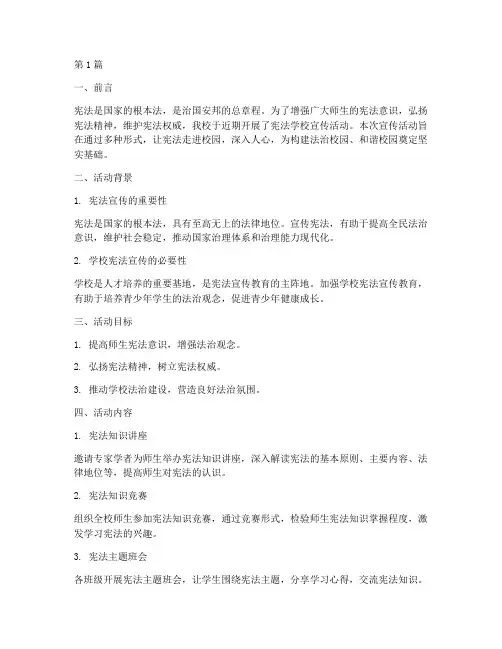 第1篇

一、前言

宪法是国家的根本法，是治国安邦的总章程。为了增强广大师生的宪法意识，弘扬宪法精神，维护宪法权威，我校于近期开展了宪法学校宣传活动。本次宣传活动旨在通过多种形式，让宪法走进校园，深入人心，为构建法治校园、和谐校园奠定坚实基础。

二、活动背景

1. 宪法宣传的重要性

宪法是国家的根本法，具有至高无上的法律地位。宣传宪法，有助于提高全民法治意识，维护社会稳定，推动国家治理体系和治理能力现代化。

2. 学校宪法宣传的必要性

学校是人才培养的重要基地，是宪法宣传教育的主阵地。加强学校宪法宣传教育，有助于培养青少年学生的法治观念，促进青少年健康成长。

三、活动目标

1. 提高师生宪法意识，增强法治观念。

2. 弘扬宪法精神，树立宪法权威。

3. 推动学校法治建设，营造良好法治氛围。

四、活动内容

1. 宪法知识讲座

邀请专家学者为师生举办宪法知识讲座，深入解读宪法的基本原则、主要内容、法律地位等，提高师生对宪法的认识。

2. 宪法知识竞赛

组织全校师生参加宪法知识竞赛，通过竞赛形式，检验师生宪法知识掌握程度，激发学习宪法的兴趣。

3. 宪法主题班会

各班级开展宪法主题班会，让学生围绕宪法主题，分享学习心得，交流宪法知识。